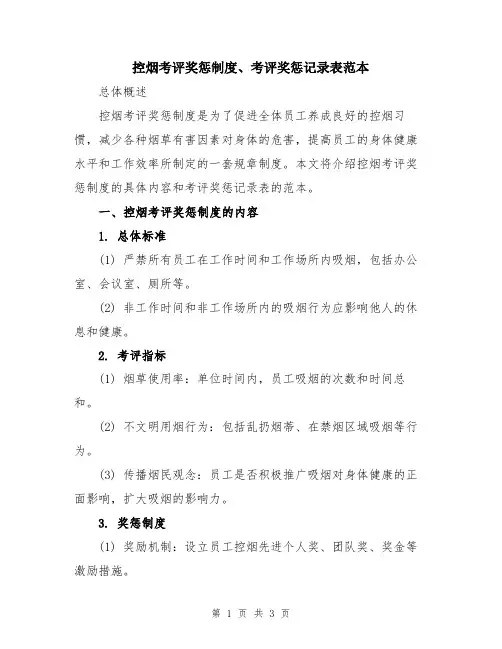 控烟考评奖惩制度、考评奖惩记录表范本

总体概述

控烟考评奖惩制度是为了促进全体员工养成良好的控烟习惯，减少各种烟草有害因素对身体的危害，提高员工的身体健康水平和工作效率所制定的一套规章制度。本文将介绍控烟考评奖惩制度的具体内容和考评奖惩记录表的范本。

一、控烟考评奖惩制度的内容

1. 总体标准

(1) 严禁所有员工在工作时间和工作场所内吸烟，包括办公室、会议室、厕所等。

(2) 非工作时间和非工作场所内的吸烟行为应影响他人的休息和健康。

2. 考评指标

(1) 烟草使用率：单位时间内，员工吸烟的次数和时间总和。

(2) 不文明用烟行为：包括乱扔烟蒂、在禁烟区域吸烟等行为。

(3) 传播烟民观念：员工是否积极推广吸烟对身体健康的正面影响，扩大吸烟的影响力。

3. 奖惩制度

(1) 奖励机制：设立员工控烟先进个人奖、团队奖、奖金等激励措施。

第 1 页 共 3 页